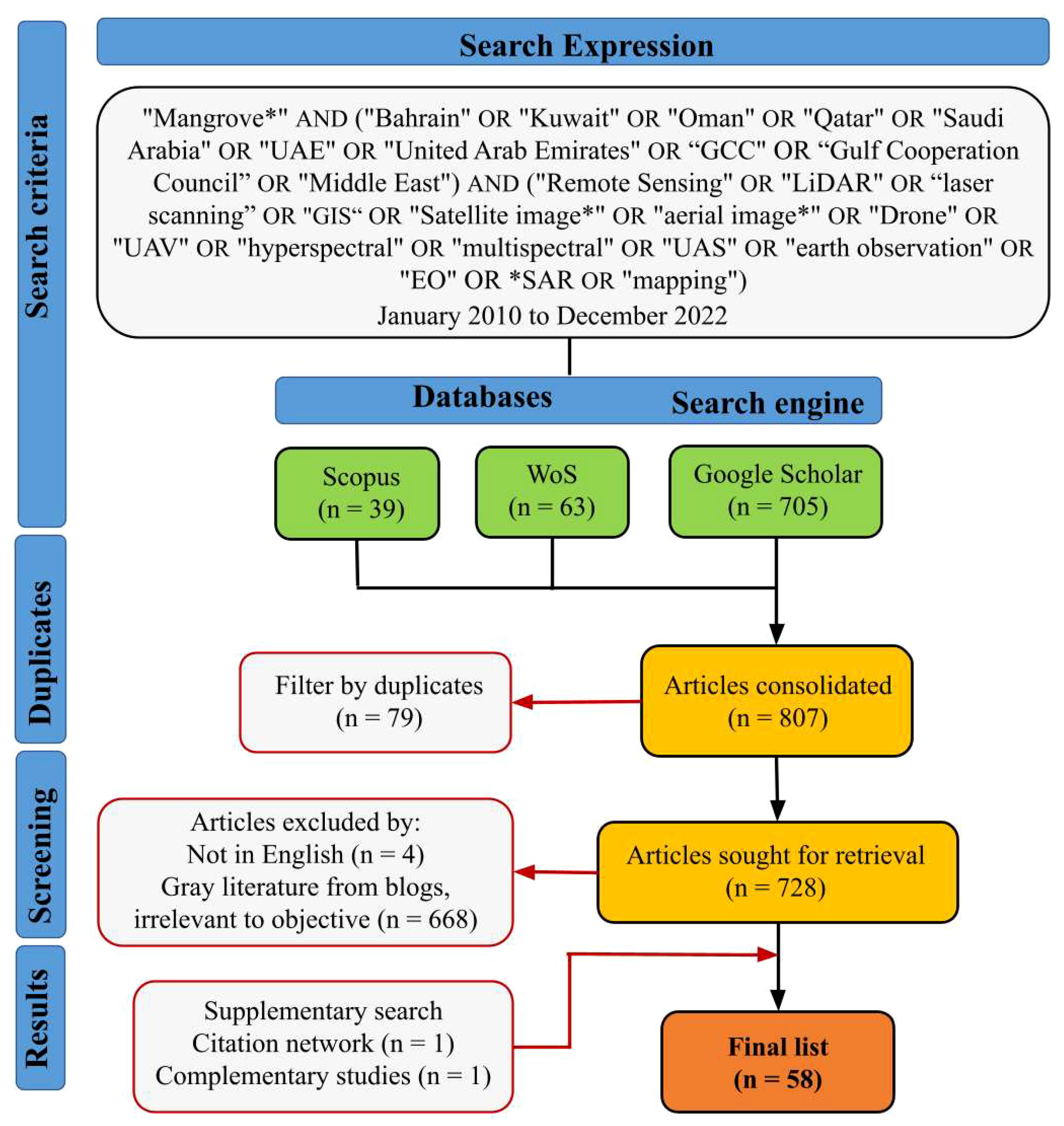 Search criteria

Search Expression

"Mangrove*" AND ("Bahrain" OR "Kuwait" OR "Oman" OR "Qatar" OR "Saudi Arabia" OR "UAE" OR "United Arab Emirates" OR “GCC" OR “Gulf Cooperation Council” OR "Middle East") AND ("Remote Sensing" OR "LiDAR" OR “laser scanning” OR "GIS“ OR "Satellite image*" OR "aerial image*" OR "Drone" OR "UAV" OR "hyperspectral" OR "multispectral" OR "UAS" OR "earth observation" OR "EO" OR *SAR OR "mapping")
January 2010 to December 2022

Databases Search engine

Scopus
(n = 39)

WoS
(n = 63)

Google Scholar
(n = 705)

Duplicates

Filter by duplicates
(n = 79)

Articles consolidated
(n = 807)

Screening

Articles excluded by:
Not in English (n = 4)
Gray literature from blogs, irrelevant to objective (n = 668)

Articles sought for retrieval
(n = 728)

Results

Supplementary search
Citation network (n = 1)
Complementary studies (n = 1)

Final list
(n = 58)